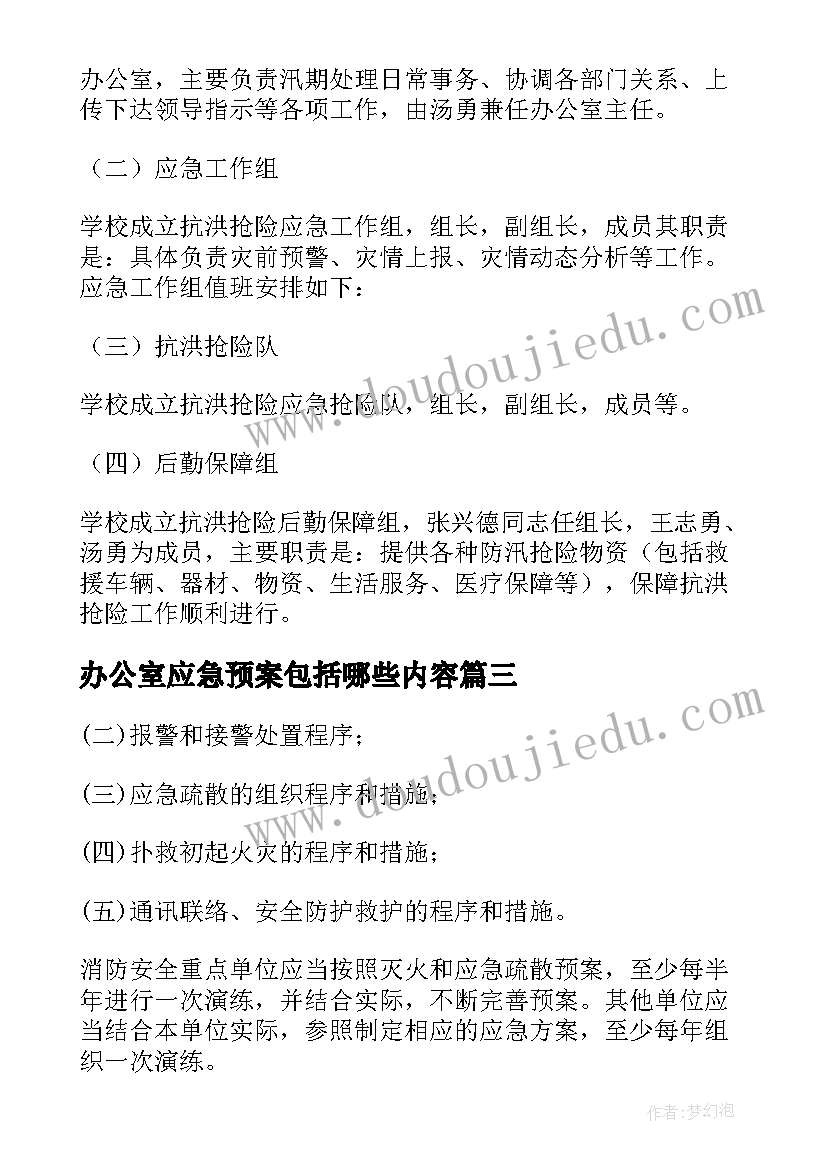 办公室，主要负责汛期处理日常事务、协调各部门关系、上传下达领导指示等各项工作，由汤勇兼任办公室主任。

（二）应急工作组

学校成立抗洪抢险应急工作组，组长，副组长，成员其职责是：具体负责灾前预警、灾情上报、灾情动态分析等工作。应急工作组值班安排如下：

（三）抗洪抢险队

学校成立抗洪抢险应急抢险队，组长，副组长，成员等。

（四）后勤保障组

学校成立抗洪抢险后勤保障组，张兴德同志任组长，王志勇、汤勇为成员，主要职责是：提供各种防汛抢险物资（包括救援车辆、器材、物资、生活服务、医疗保障等），保障抗洪抢险工作顺利进行。

办公室应急预案包括哪些内容篇三

(二)报警和接警处置程序；

(三)应急疏散的组织程序和措施；

(四)扑救初起火灾的程序和措施；

(五)通讯联络、安全防护救护的程序和措施。

消防安全重点单位应当按照灭火和应急疏散预案，至少每半年进行一次演练，并结合实际，不断完善预案。其他单位应当结合本单位实际，参照制定相应的应急方案，至少每年组织一次演练。

www.doudoujiedu.com

www.doudoujiedu.com

作者：梦幻泡